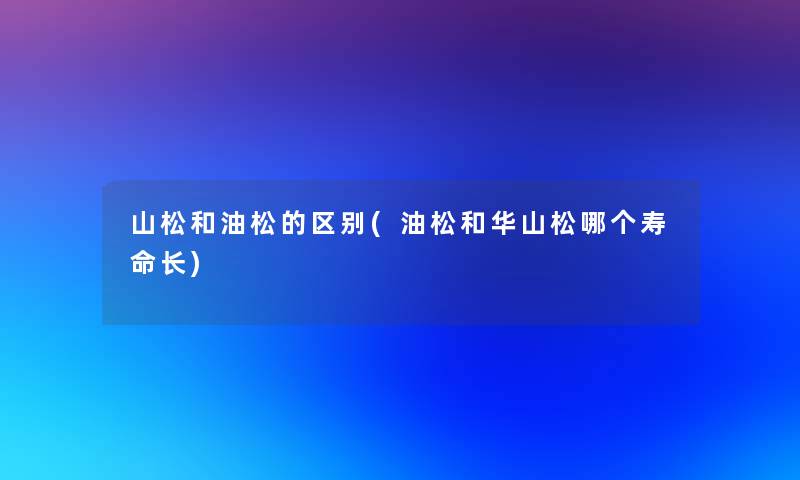 山松和油松的区别(油松和华山松哪个寿命长)